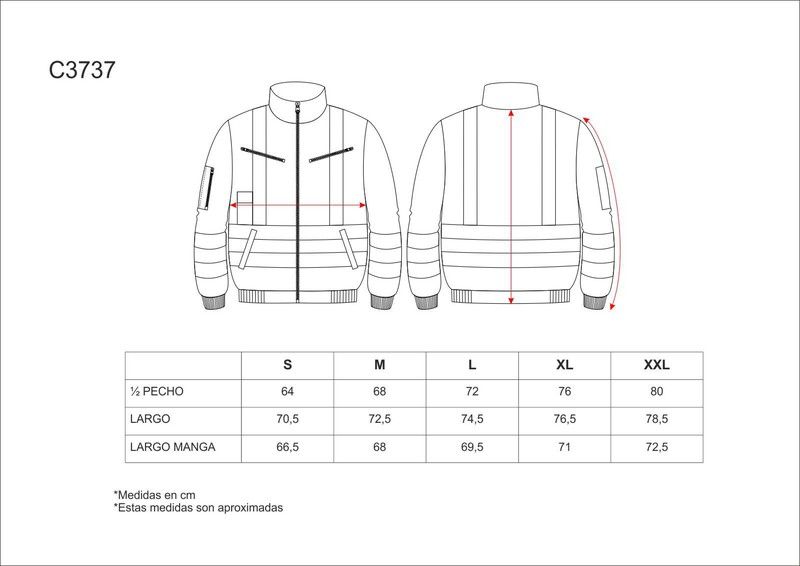 C3737

|  | S | M | L | XL | XXL |
|---|---|---|---|---|---|
| ½ PECHO | 64 | 68 | 72 | 76 | 80 |
| LARGO | 70,5 | 72,5 | 74,5 | 76,5 | 78,5 |
| LARGO MANGA | 66,5 | 68 | 69,5 | 71 | 72,5 |

*Medidas en cm
*Estas medidas son aproximadas